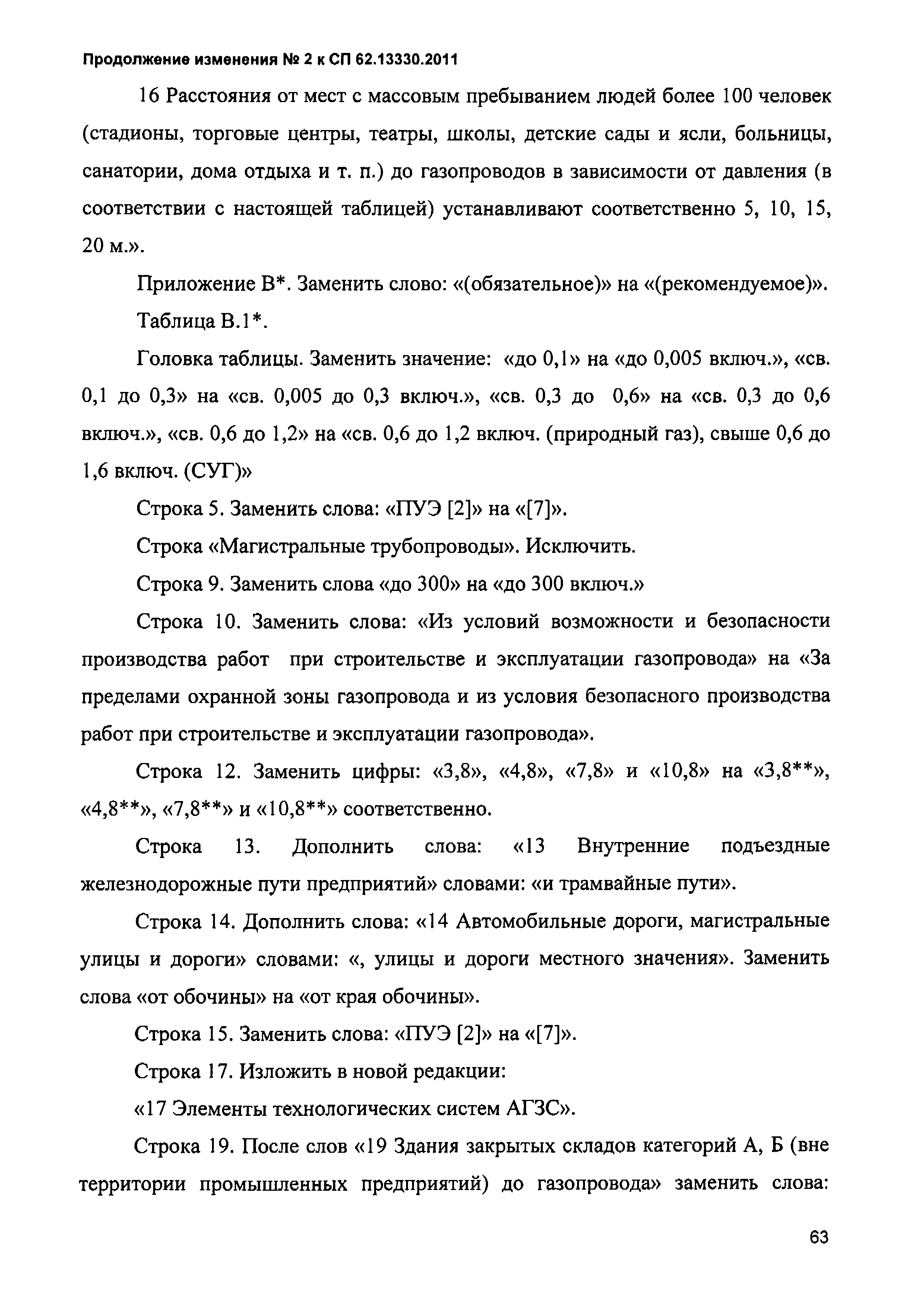 Продолжение изменения № 2 к СП 62.13330.2011

16 Расстояния от мест с массовым пребыванием людей более 100 человек (стадионы, торговые центры, театры, школы, детские сады и ясли, больницы, санатории, дома отдыха и т. п.) до газопроводов в зависимости от давления (в соответствии с настоящей таблицей) устанавливают соответственно 5, 10, 15, 20 м.».

Приложение В*. Заменить слово: «(обязательное)» на «(рекомендуемое)».

Таблица В.1*.

Головка таблицы. Заменить значение: «до 0,1» на «до 0,005 включ.», «св. 0,1 до 0,3» на «св. 0,005 до 0,3 включ.», «св. 0,3 до 0,6» на «св. 0,3 до 0,6 включ.», «св. 0,6 до 1,2» на «св. 0,6 до 1,2 включ. (природный газ), свыше 0,6 до 1,6 включ. (СУГ)»

Строка 5. Заменить слова: «ПУЭ [2]» на «[7]».

Строка «Магистральные трубопроводы». Исключить.

Строка 9. Заменить слова «до 300» на «до 300 включ.»

Строка 10. Заменить слова: «Из условий возможности и безопасности производства работ при строительстве и эксплуатации газопровода» на «За пределами охранной зоны газопровода и из условия безопасного производства работ при строительстве и эксплуатации газопровода».

Строка 12. Заменить цифры: «3,8», «4,8», «7,8» и «10,8» на «3,8**», «4,8**», «7,8**» и «10,8**» соответственно.

Строка 13. Дополнить слова: «13 Внутренние подъездные железнодорожные пути предприятий» словами: «и трамвайные пути».

Строка 14. Дополнить слова: «14 Автомобильные дороги, магистральные улицы и дороги» словами: «, улицы и дороги местного значения». Заменить слова «от обочины» на «от края обочины».

Строка 15. Заменить слова: «ПУЭ [2]» на «[7]».

Строка 17. Изложить в новой редакции:

«17 Элементы технологических систем АГЗС».

Строка 19. После слов «19 Здания закрытых складов категорий А, Б (вне территории промышленных предприятий) до газопровода» заменить слова:

63